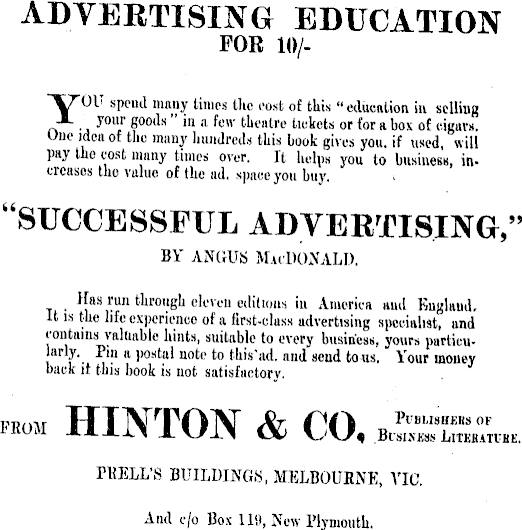 ADVERTISING EDUCATION FOR 10/-

YOU spend many times the cost of this "education in selling your goods" in a few theatre tickets or for a box of cigars. One idea of the many hundreds this book gives you, if used, will pay the cost many times over. It helps you to business, increases the value of the ad. space you buy.

"SUCCESSFUL ADVERTISING,"

BY ANGUS MACDONALD.

Has run through eleven editions in America and England. It is the life experience of a first-class advertising specialist, and contains valuable hints, suitable to every business, yours particularly. Pin a postal note to this ad. and send to us. Your money back it this book is not satisfactory.

FROM HINTON & CO. PUBLISHERS OF BUSINESS LITERATURE.

PRELL'S BUILDINGS, MELBOURNE, VIC.

And c/o Box 119, New Plymouth.